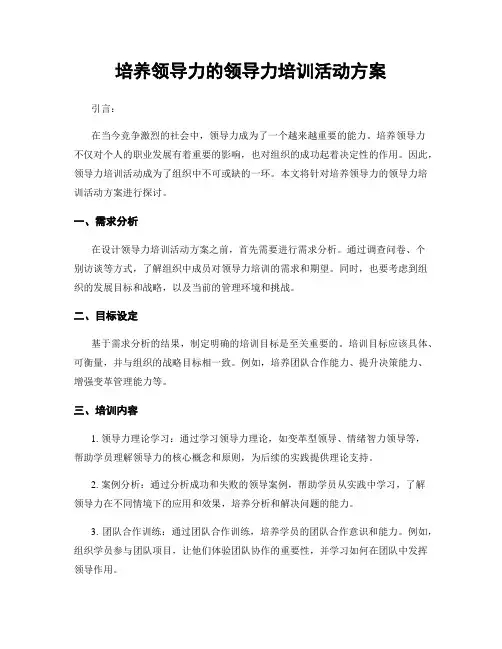 培养领导力的领导力培训活动方案

引言：

在当今竞争激烈的社会中，领导力成为了一个越来越重要的能力。培养领导力不仅对个人的职业发展有着重要的影响，也对组织的成功起着决定性的作用。因此，领导力培训活动成为了组织中不可或缺的一环。本文将针对培养领导力的领导力培训活动方案进行探讨。

一、需求分析

在设计领导力培训活动方案之前，首先需要进行需求分析。通过调查问卷、个别访谈等方式，了解组织中成员对领导力培训的需求和期望。同时，也要考虑到组织的发展目标和战略，以及当前的管理环境和挑战。

二、目标设定

基于需求分析的结果，制定明确的培训目标是至关重要的。培训目标应该具体、可衡量，并与组织的战略目标相一致。例如，培养团队合作能力、提升决策能力、增强变革管理能力等。

三、培训内容

1. 领导力理论学习：通过学习领导力理论，如变革型领导、情绪智力领导等，帮助学员理解领导力的核心概念和原则，为后续的实践提供理论支持。

2. 案例分析：通过分析成功和失败的领导案例，帮助学员从实践中学习，了解领导力在不同情境下的应用和效果，培养分析和解决问题的能力。

3. 团队合作训练：通过团队合作训练，培养学员的团队合作意识和能力。例如，组织学员参与团队项目，让他们体验团队协作的重要性，并学习如何在团队中发挥领导作用。